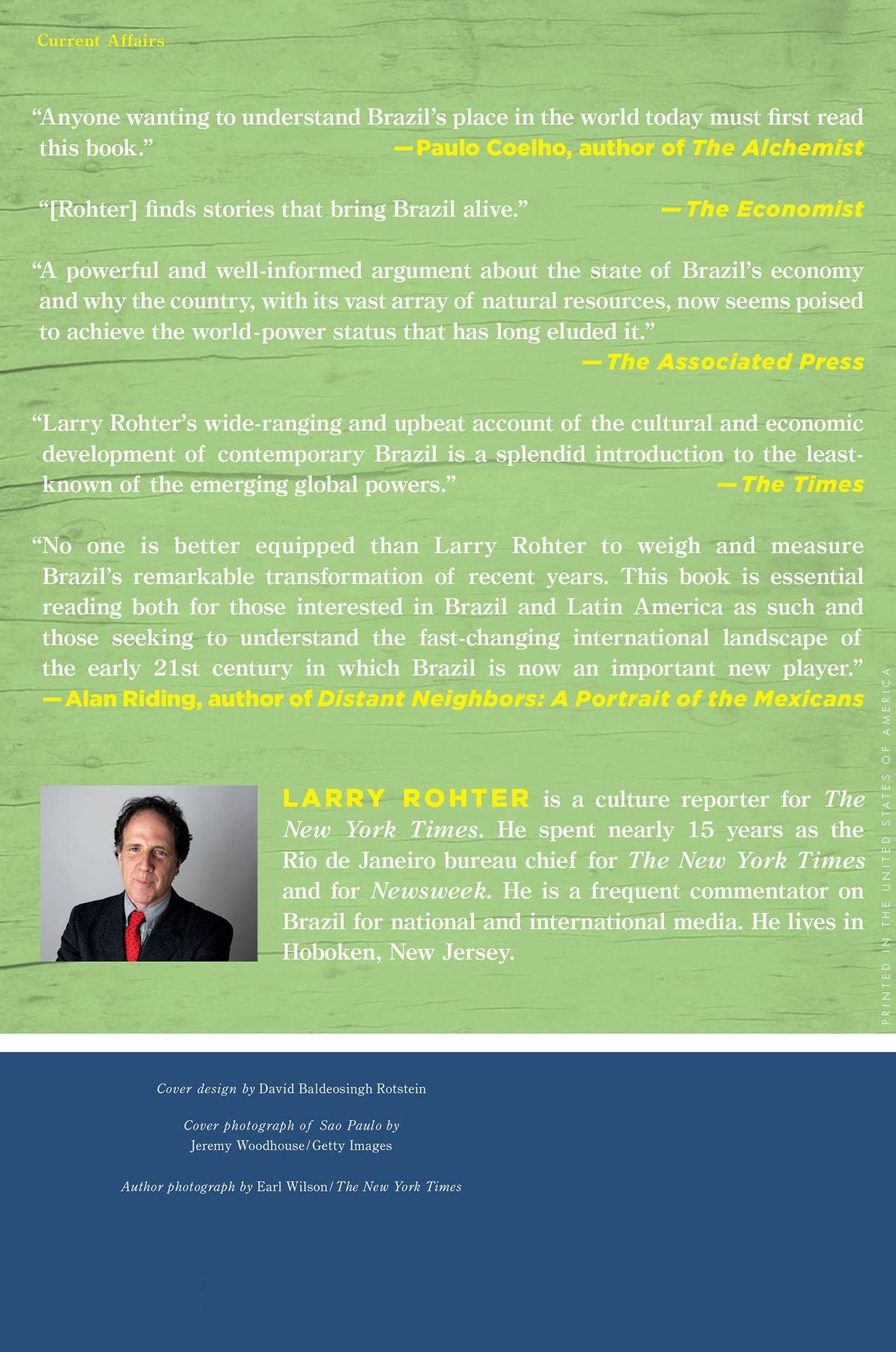 Current Affairs

“Anyone wanting to understand Brazil’s place in the world today must first read this book.”
—Paulo Coelho, author of The Alchemist

“[Rohter] finds stories that bring Brazil alive.”
—The Economist

“A powerful and well-informed argument about the state of Brazil’s economy and why the country, with its vast array of natural resources, now seems poised to achieve the world-power status that has long eluded it.”
—The Associated Press

“Larry Rohter’s wide-ranging and upbeat account of the cultural and economic development of contemporary Brazil is a splendid introduction to the least-known of the emerging global powers.”
—The Times

“No one is better equipped than Larry Rohter to weigh and measure Brazil’s remarkable transformation of recent years. This book is essential reading both for those interested in Brazil and Latin America as such and those seeking to understand the fast-changing international landscape of the early 21st century in which Brazil is now an important new player.”
—Alan Riding, author of Distant Neighbors: A Portrait of the Mexicans

LARRY ROHTER is a culture reporter for The New York Times. He spent nearly 15 years as the Rio de Janeiro bureau chief for The New York Times and for Newsweek. He is a frequent commentator on Brazil for national and international media. He lives in Hoboken, New Jersey.

PRINTED IN THE UNITED STATES OF AMERICA

Cover design by David Baldeosingh Rotstein

Cover photograph of Sao Paulo by Jeremy Woodhouse/Getty Images

Author photograph by Earl Wilson/The New York Times